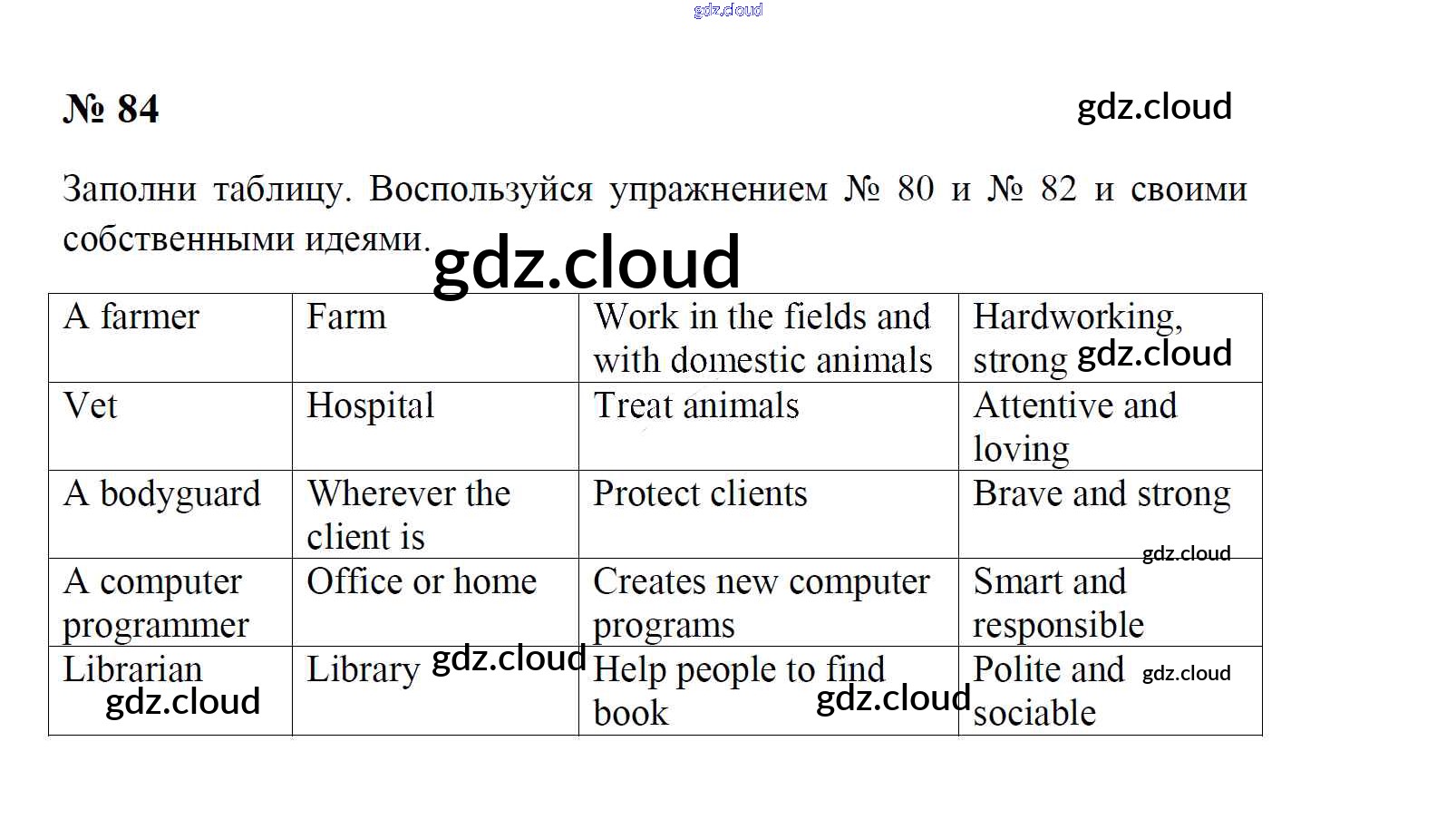 № 84

Заполни таблицу. Воспользуйся упражнением № 80 и № 82 и своими собственными идеями.

| A farmer | Farm | Work in the fields and with domestic animals | Hardworking, strong |
|---|---|---|---|
| Vet | Hospital | Treat animals | Attentive and loving |
| A bodyguard | Wherever the client is | Protect clients | Brave and strong |
| A computer programmer | Office or home | Creates new computer programs | Smart and responsible |
| Librarian | Library | Help people to find book | Polite and sociable |

gdz.cloud